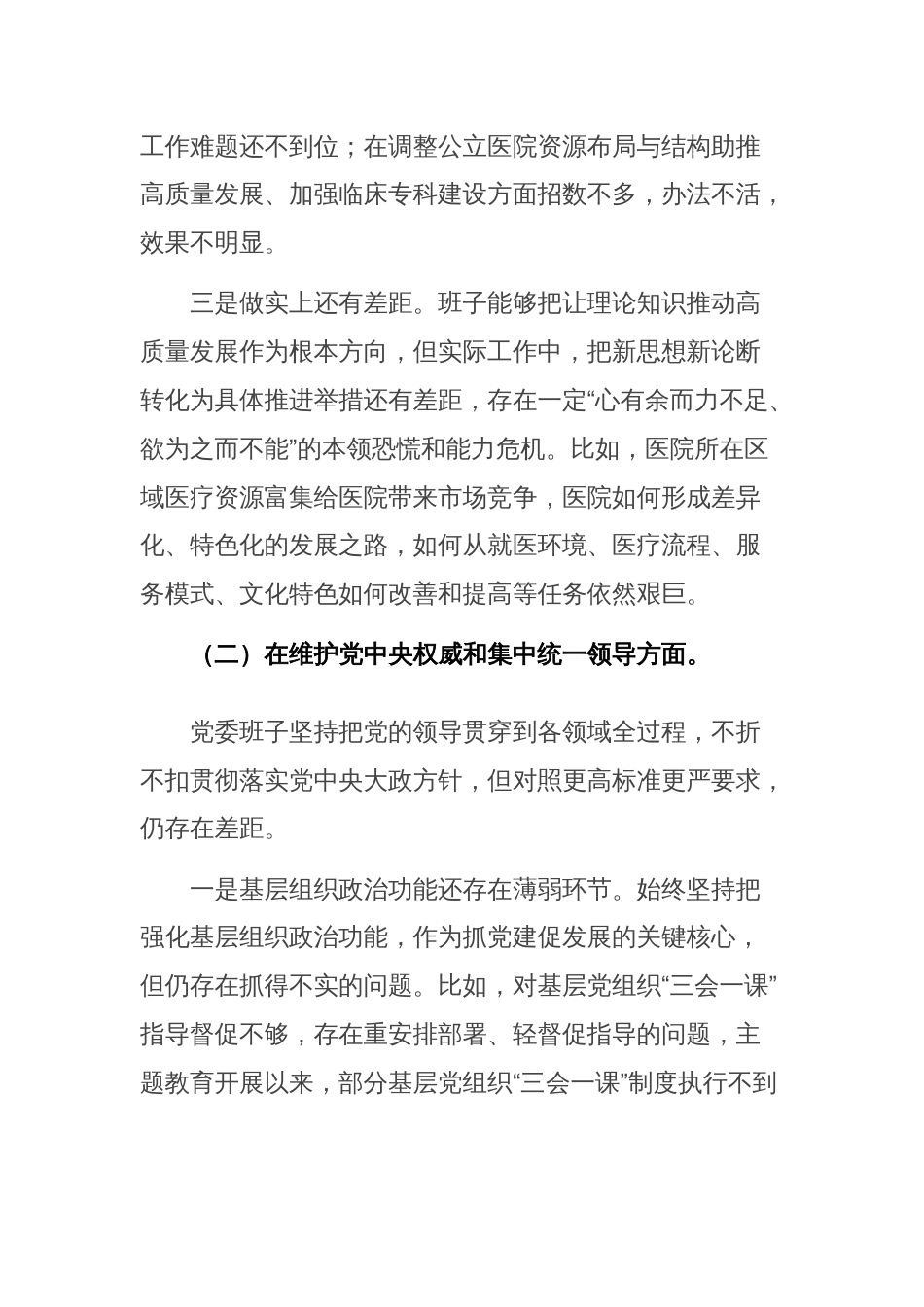 工作难题还不到位；在调整公立医院资源布局与结构助推高质量发展、加强临床专科建设方面招数不多，办法不活，效果不明显。

三是做实上还有差距。班子能够把让理论知识推动高质量发展作为根本方向，但实际工作中，把新思想新论断转化为具体推进举措还有差距，存在一定“心有余而力不足、欲为之而不能”的本领恐慌和能力危机。比如，医院所在区域医疗资源富集给医院带来市场竞争，医院如何形成差异化、特色化的发展之路，如何从就医环境、医疗流程、服务模式、文化特色如何改善和提高等任务依然艰巨。

（二）在维护党中央权威和集中统一领导方面。

党委班子坚持把党的领导贯穿到各领域全过程，不折不扣贯彻落实党中央大政方针，但对照更高标准更严要求，仍存在差距。

一是基层组织政治功能还存在薄弱环节。始终坚持把强化基层组织政治功能，作为抓党建促发展的关键核心，但仍存在抓得不实的问题。比如，对基层党组织“三会一课”指导督促不够，存在重安排部署、轻督促指导的问题，主题教育开展以来，部分基层党组织“三会一课”制度执行不到